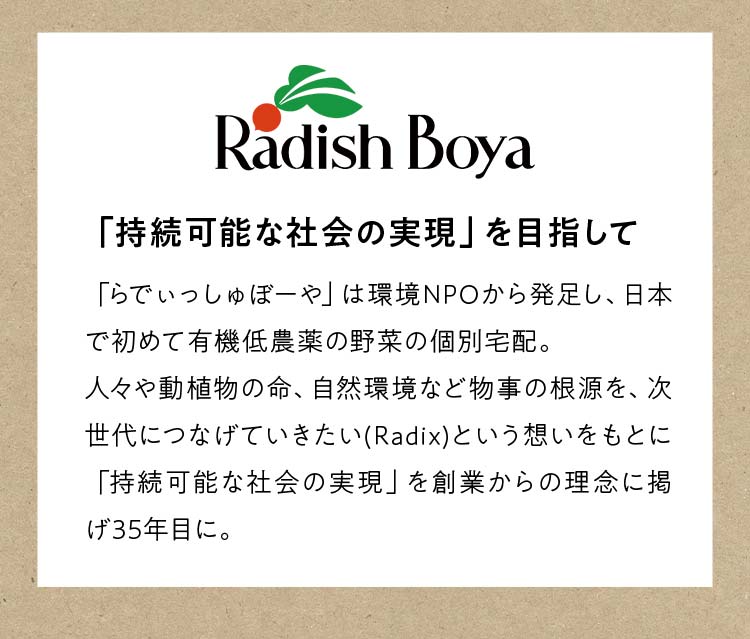 Radish Boya

「持続可能な社会の実現」を目指して

「らでぃっしゅぼーや」は環境NPOから発足し、日本で初めて有機低農薬の野菜の個別宅配。
人々や動植物の命、自然環境など物事の根源を、次世代につなげていきたい(Radix)という想いをもとに「持続可能な社会の実現」を創業からの理念に掲げ35年目に。